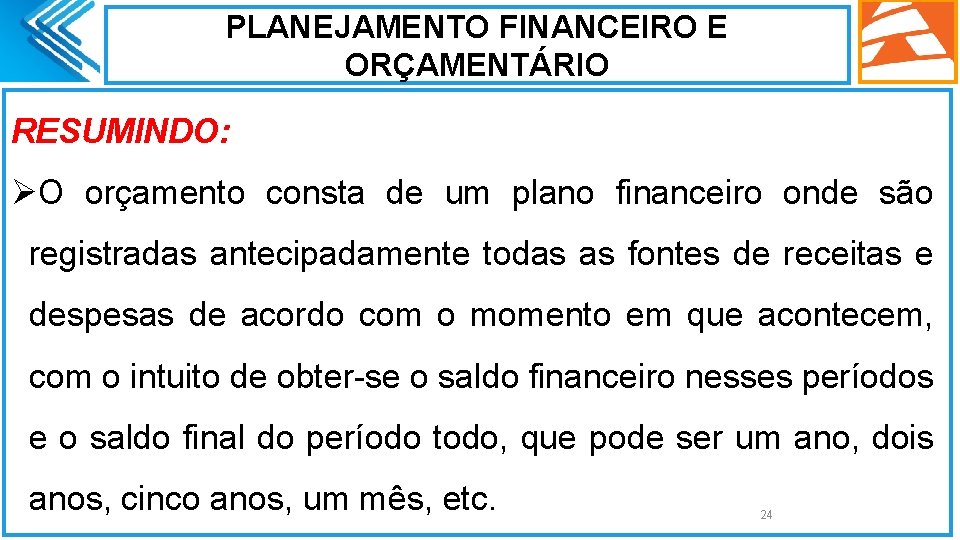 PLANEJAMENTO FINANCEIRO E ORÇAMENTÁRIO

RESUMINDO:

➢O orçamento consta de um plano financeiro onde são registradas antecipadamente todas as fontes de receitas e despesas de acordo com o momento em que acontecem, com o intuito de obter-se o saldo financeiro nesses períodos e o saldo final do período todo, que pode ser um ano, dois anos, cinco anos, um mês, etc.

24